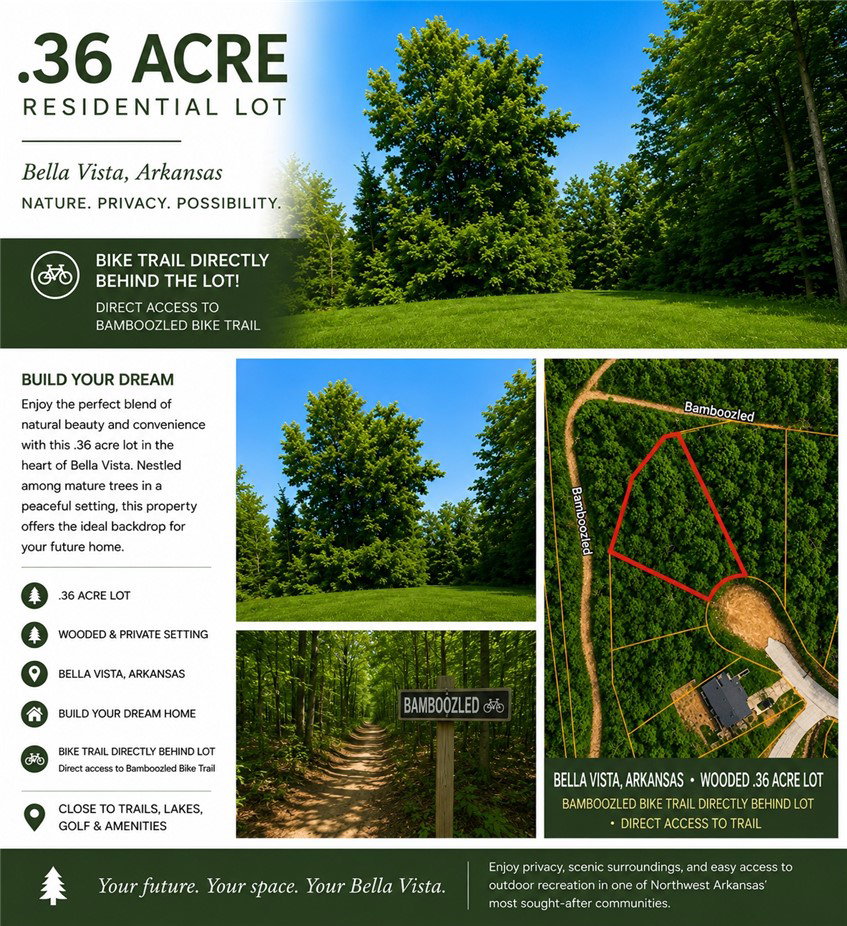 .36 ACRE
RESIDENTIAL LOT

Bella Vista, Arkansas
NATURE. PRIVACY. POSSIBILITY.

BIKE TRAIL DIRECTLY BEHIND THE LOT!
DIRECT ACCESS TO BAMBOOZLED BIKE TRAIL

BUILD YOUR DREAM
Enjoy the perfect blend of natural beauty and convenience with this .36 acre lot in the heart of Bella Vista. Nestled among mature trees in a peaceful setting, this property offers the ideal backdrop for your future home.

.36 ACRE LOT
WOODED & PRIVATE SETTING
BELLA VISTA, ARKANSAS
BUILD YOUR DREAM HOME
BIKE TRAIL DIRECTLY BEHIND LOT
Direct access to Bamboozled Bike Trail
CLOSE TO TRAILS, LAKES, GOLF & AMENITIES

BAMBOOZLED

Bamboozled
Bamboozled

BELLA VISTA, ARKANSAS • WOODED .36 ACRE LOT
BAMBOOZLED BIKE TRAIL DIRECTLY BEHIND LOT
• DIRECT ACCESS TO TRAIL

Your future. Your space. Your Bella Vista.

Enjoy privacy, scenic surroundings, and easy access to outdoor recreation in one of Northwest Arkansas' most sought-after communities.